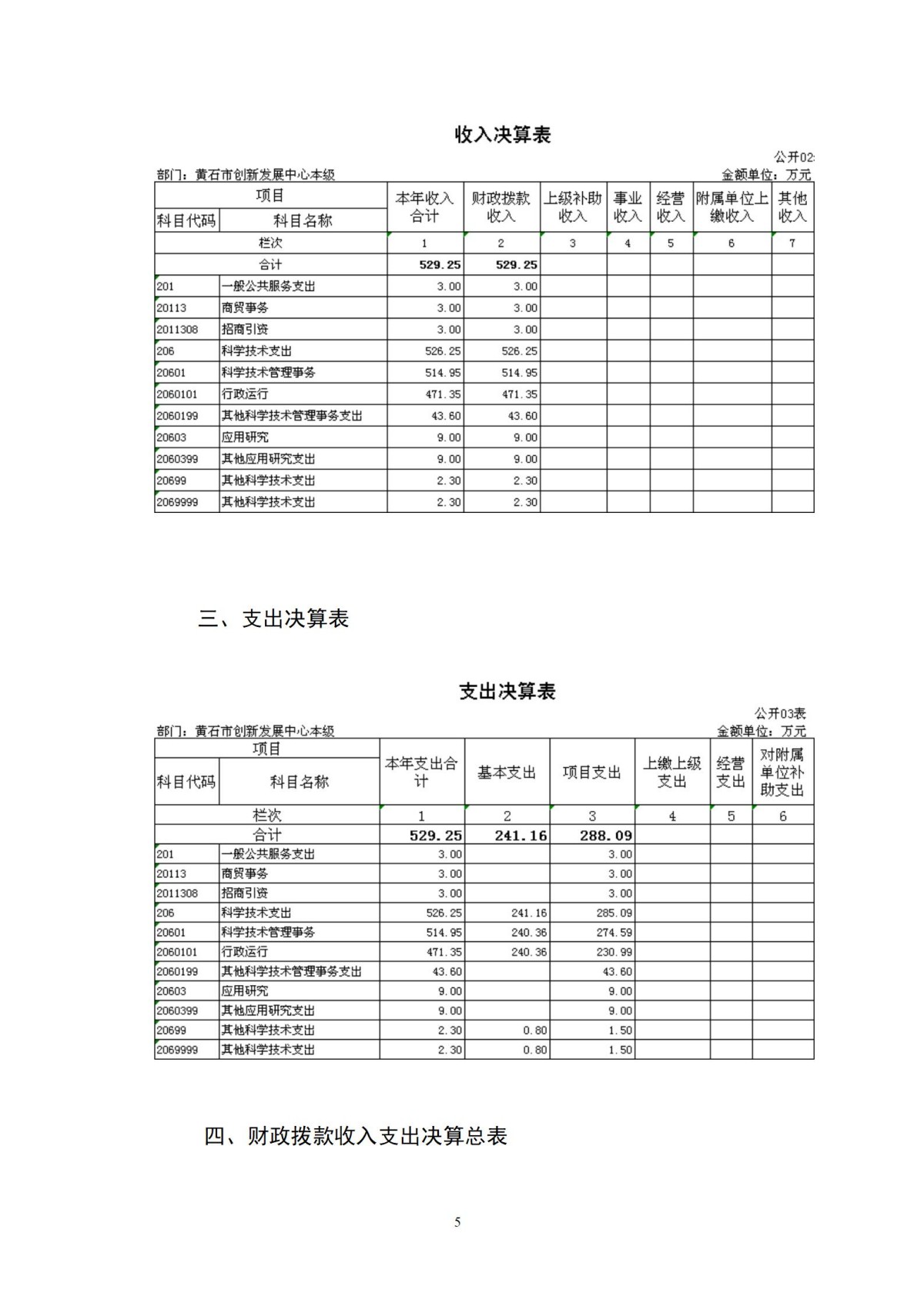 收入决算表

公开02

部门：黄石市创新发展中心本级

金额单位：万元

| 项目 | | 本年收入合计 | 财政拨款收入 | 上级补助收入 | 事业收入 | 经营收入 | 附属单位上缴收入 | 其他收入 |
|---|---|---|---|---|---|---|---|---|
| 科目代码 | 科目名称 | | | | | | | |
| 栏次 | | 1 | 2 | 3 | 4 | 5 | 6 | 7 |
| 合计 | | 529.25 | 529.25 | | | | | |
| 201 | 一般公共服务支出 | 3.00 | 3.00 | | | | | |
| 20113 | 商贸事务 | 3.00 | 3.00 | | | | | |
| 2011308 | 招商引资 | 3.00 | 3.00 | | | | | |
| 206 | 科学技术支出 | 526.25 | 526.25 | | | | | |
| 20601 | 科学技术管理事务 | 514.95 | 514.95 | | | | | |
| 2060101 | 行政运行 | 471.35 | 471.35 | | | | | |
| 2060199 | 其他科学技术管理事务支出 | 43.60 | 43.60 | | | | | |
| 20603 | 应用研究 | 9.00 | 9.00 | | | | | |
| 2060399 | 其他应用研究支出 | 9.00 | 9.00 | | | | | |
| 20699 | 其他科学技术支出 | 2.30 | 2.30 | | | | | |
| 2069999 | 其他科学技术支出 | 2.30 | 2.30 | | | | | |

三、支出决算表

支出决算表

公开03表

部门：黄石市创新发展中心本级

金额单位：万元

| 项目 | | 本年支出合计 | 基本支出 | 项目支出 | 上缴上级支出 | 经营支出 | 对附属单位补助支出 |
|---|---|---|---|---|---|---|---|
| 科目代码 | 科目名称 | | | | | | |
| 栏次 | | 1 | 2 | 3 | 4 | 5 | 6 |
| 合计 | | 529.25 | 241.16 | 288.09 | | | |
| 201 | 一般公共服务支出 | 3.00 | | 3.00 | | | |
| 20113 | 商贸事务 | 3.00 | | 3.00 | | | |
| 2011308 | 招商引资 | 3.00 | | 3.00 | | | |
| 206 | 科学技术支出 | 526.25 | 241.16 | 285.09 | | | |
| 20601 | 科学技术管理事务 | 514.95 | 240.36 | 274.59 | | | |
| 2060101 | 行政运行 | 471.35 | 240.36 | 230.99 | | | |
| 2060199 | 其他科学技术管理事务支出 | 43.60 | | 43.60 | | | |
| 20603 | 应用研究 | 9.00 | | 9.00 | | | |
| 2060399 | 其他应用研究支出 | 9.00 | | 9.00 | | | |
| 20699 | 其他科学技术支出 | 2.30 | 0.80 | 1.50 | | | |
| 2069999 | 其他科学技术支出 | 2.30 | 0.80 | 1.50 | | | |

四、财政拨款收入支出决算总表

5